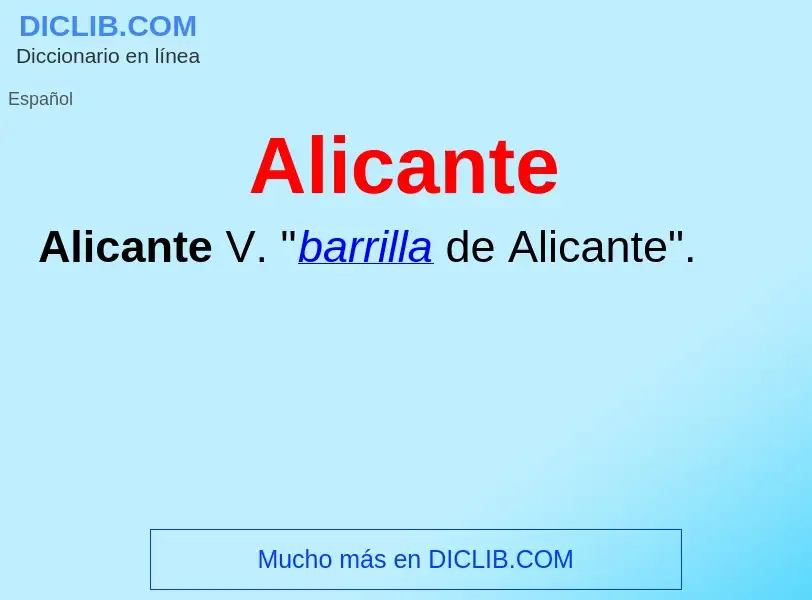 DICLIB.COM
Diccionario en línea

Español

Alicante

Alicante V. "barrilla de Alicante".

Mucho más en DICLIB.COM